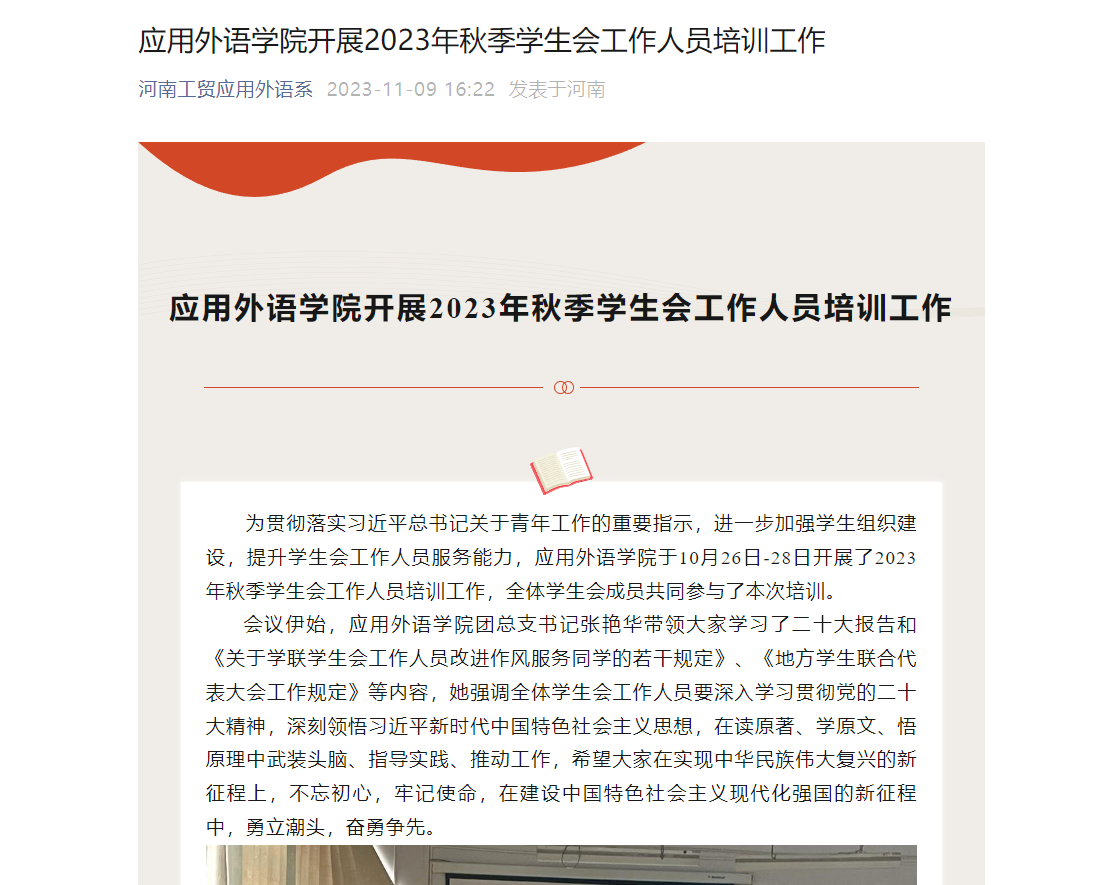 应用外语学院开展2023年秋季学生会工作人员培训工作

河南工贸应用外语系 2023-11-09 16:22 发表于河南

应用外语学院开展2023年秋季学生会工作人员培训工作

为贯彻落实习近平总书记关于青年工作的重要指示，进一步加强学生组织建设，提升学生会工作人员服务能力，应用外语学院于10月26日-28日开展了2023年秋季学生会工作人员培训工作，全体学生会成员共同参与了本次培训。

会议伊始，应用外语学院团总支书记张艳华带领大家学习了二十大报告和《关于学联学生会工作人员改进作风服务同学的若干规定》、《地方学生联合代表大会工作规定》等内容，她强调全体学生会工作人员要深入学习贯彻党的二十大精神，深刻领悟习近平新时代中国特色社会主义思想，在读原著、学原文、悟原理中武装头脑、指导实践、推动工作，希望大家在实现中华民族伟大复兴的新征程上，不忘初心，牢记使命，在建设中国特色社会主义现代化强国的新征程中，勇立潮头，奋勇争先。